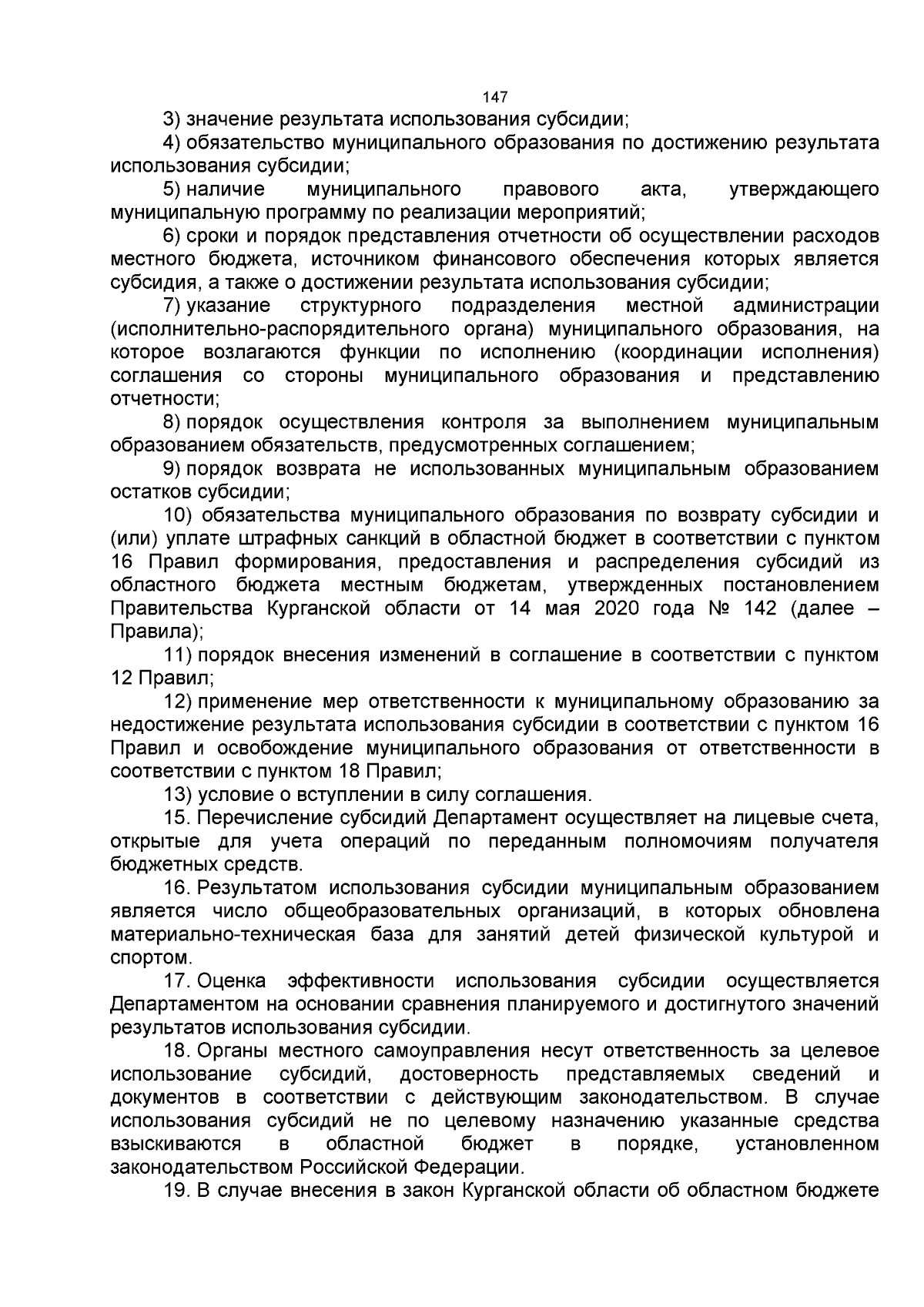 147

3) значение результата использования субсидии;

4) обязательство муниципального образования по достижению результата использования субсидии;

5) наличие муниципального правового акта, утверждающего муниципальную программу по реализации мероприятий;

6) сроки и порядок представления отчетности об осуществлении расходов местного бюджета, источником финансового обеспечения которых является субсидия, а также о достижении результата использования субсидии;

7) указание структурного подразделения местной администрации (исполнительно-распорядительного органа) муниципального образования, на которое возлагаются функции по исполнению (координации исполнения) соглашения со стороны муниципального образования и представлению отчетности;

8) порядок осуществления контроля за выполнением муниципальным образованием обязательств, предусмотренных соглашением;

9) порядок возврата не использованных муниципальным образованием остатков субсидии;

10) обязательства муниципального образования по возврату субсидии и (или) уплате штрафных санкций в областной бюджет в соответствии с пунктом 16 Правил формирования, предоставления и распределения субсидий из областного бюджета местным бюджетам, утвержденных постановлением Правительства Курганской области от 14 мая 2020 года № 142 (далее – Правила);

11) порядок внесения изменений в соглашение в соответствии с пунктом 12 Правил;

12) применение мер ответственности к муниципальному образованию за недостижение результата использования субсидии в соответствии с пунктом 16 Правил и освобождение муниципального образования от ответственности в соответствии с пунктом 18 Правил;

13) условие о вступлении в силу соглашения.

15. Перечисление субсидий Департамент осуществляет на лицевые счета, открытые для учета операций по переданным полномочиям получателя бюджетных средств.

16. Результатом использования субсидии муниципальным образованием является число общеобразовательных организаций, в которых обновлена материально-техническая база для занятий детей физической культурой и спортом.

17. Оценка эффективности использования субсидии осуществляется Департаментом на основании сравнения планируемого и достигнутого значений результатов использования субсидии.

18. Органы местного самоуправления несут ответственность за целевое использование субсидий, достоверность представляемых сведений и документов в соответствии с действующим законодательством. В случае использования субсидий не по целевому назначению указанные средства взыскиваются в областной бюджет в порядке, установленном законодательством Российской Федерации.

19. В случае внесения в закон Курганской области об областном бюджете